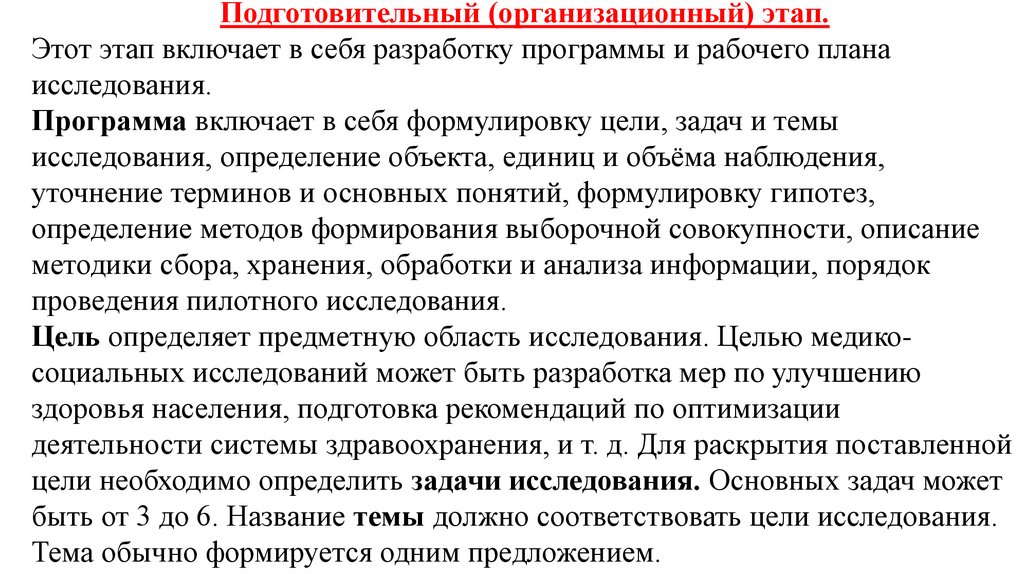 Подготовительный (организационный) этап.
Этот этап включает в себя разработку программы и рабочего плана исследования.
Программа включает в себя формулировку цели, задач и темы исследования, определение объекта, единиц и объёма наблюдения, уточнение терминов и основных понятий, формулировку гипотез, определение методов формирования выборочной совокупности, описание методики сбора, хранения, обработки и анализа информации, порядок проведения пилотного исследования.
Цель определяет предметную область исследования. Целью медико-социальных исследований может быть разработка мер по улучшению здоровья населения, подготовка рекомендаций по оптимизации деятельности системы здравоохранения, и т. д. Для раскрытия поставленной цели необходимо определить задачи исследования. Основных задач может быть от 3 до 6. Название темы должно соответствовать цели исследования. Тема обычно формируется одним предложением.